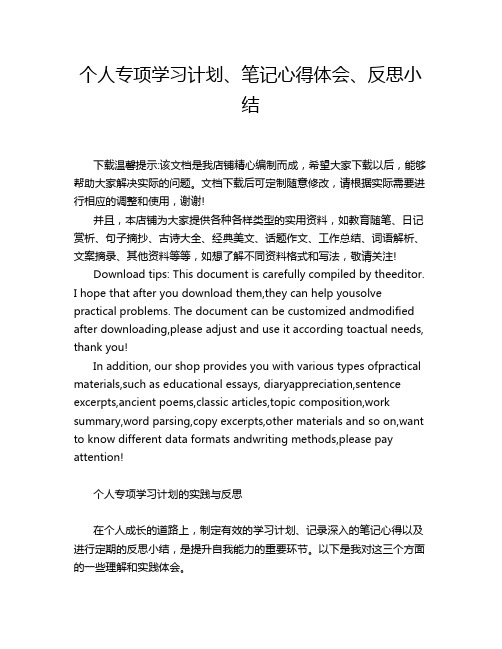 个人专项学习计划、笔记心得体会、反思小结

下载温馨提示:该文档是我店铺精心编制而成，希望大家下载以后，能够帮助大家解决实际的问题。文档下载后可定制随意修改，请根据实际需要进行相应的调整和使用，谢谢!

并且，本店铺为大家提供各种各样类型的实用资料，如教育随笔、日记赏析、句子摘抄、古诗大全、经典美文、话题作文、工作总结、词语解析、文案摘录、其他资料等等，如想了解不同资料格式和写法，敬请关注!

Download tips: This document is carefully compiled by theeditor. I hope that after you download them,they can help yousolve practical problems. The document can be customized andmodified after downloading,please adjust and use it according toactual needs, thank you!

In addition, our shop provides you with various types ofpractical materials,such as educational essays, diaryappreciation,sentence excerpts,ancient poems,classic articles,topic composition,work summary,word parsing,copy excerpts,other materials and so on,want to know different data formats andwriting methods,please pay attention!

个人专项学习计划的实践与反思

在个人成长的道路上，制定有效的学习计划、记录深入的笔记心得以及进行定期的反思小结，是提升自我能力的重要环节。以下是我对这三个方面的一些理解和实践体会。